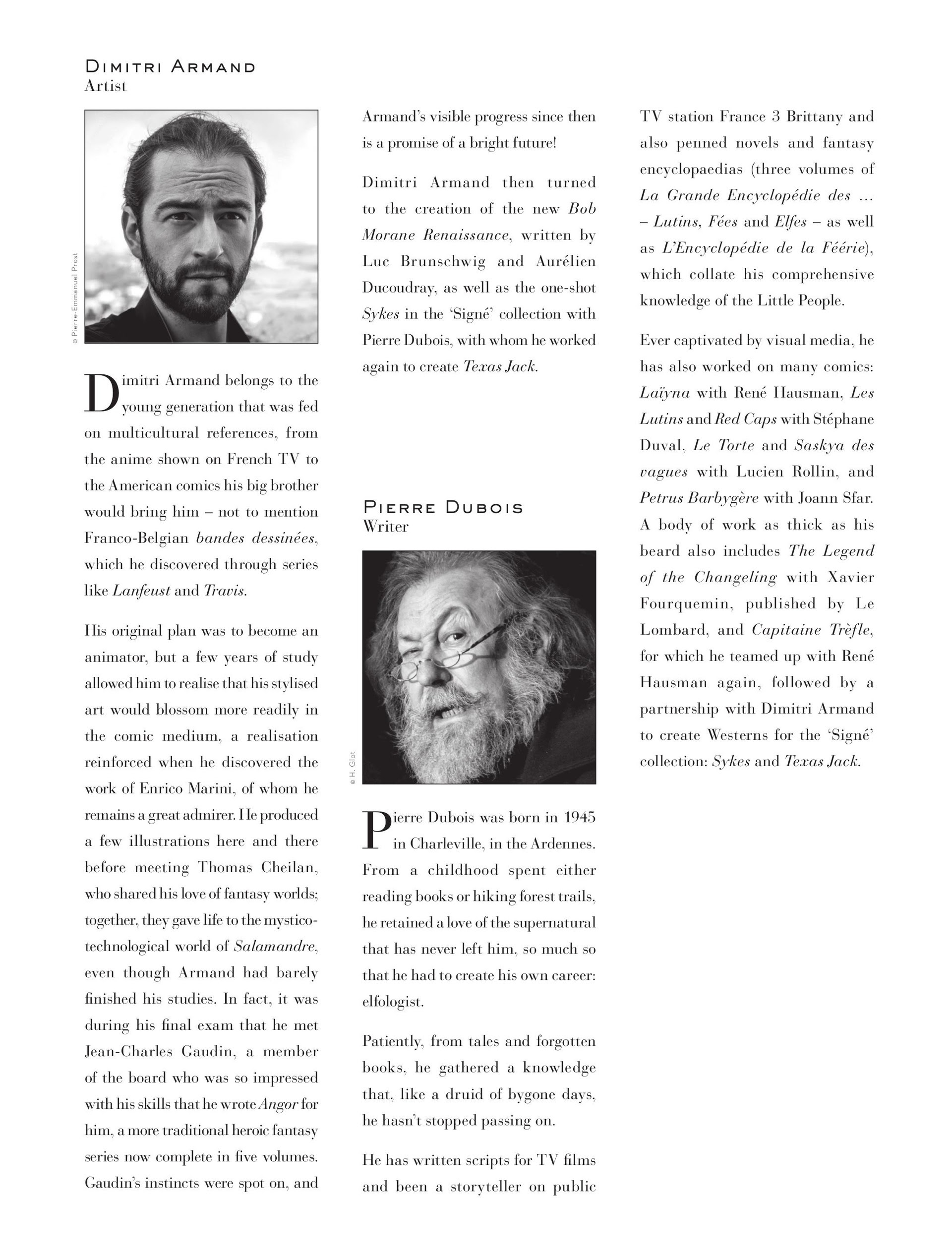 DIMITRI ARMAND
Artist

© Pierre-Emmanuel Prost

Dimitri Armand belongs to the young generation that was fed on multicultural references, from the anime shown on French TV to the American comics his big brother would bring him – not to mention Franco-Belgian bandes dessinées, which he discovered through series like Lanfeust and Travis.

His original plan was to become an animator, but a few years of study allowed him to realise that his stylised art would blossom more readily in the comic medium, a realisation reinforced when he discovered the work of Enrico Marini, of whom he remains a great admirer. He produced a few illustrations here and there before meeting Thomas Cheilan, who shared his love of fantasy worlds; together, they gave life to the mystico-technological world of Salamandre, even though Armand had barely finished his studies. In fact, it was during his final exam that he met Jean-Charles Gaudin, a member of the board who was so impressed with his skills that he wrote Angor for him, a more traditional heroic fantasy series now complete in five volumes. Gaudin's instincts were spot on, and Armand's visible progress since then is a promise of a bright future!

Dimitri Armand then turned to the creation of the new Bob Morane Renaissance, written by Luc Brunschwig and Aurélien Ducoudray, as well as the one-shot Sykes in the 'Signé' collection with Pierre Dubois, with whom he worked again to create Texas Jack.

PIERRE DUBOIS
Writer

© H. Glot

Pierre Dubois was born in 1945 in Charleville, in the Ardennes. From a childhood spent either reading books or hiking forest trails, he retained a love of the supernatural that has never left him, so much so that he had to create his own career: elfologist.

Patiently, from tales and forgotten books, he gathered a knowledge that, like a druid of bygone days, he hasn't stopped passing on.

He has written scripts for TV films and been a storyteller on public TV station France 3 Brittany and also penned novels and fantasy encyclopaedias (three volumes of La Grande Encyclopédie des ... – Lutins, Fées and Elfes – as well as L'Encyclopédie de la Féérie), which collate his comprehensive knowledge of the Little People.

Ever captivated by visual media, he has also worked on many comics: Laïyna with René Hausman, Les Lutins and Red Caps with Stéphane Duval, Le Torte and Saskya des vagues with Lucien Rollin, and Petrus Barbygère with Joann Sfar. A body of work as thick as his beard also includes The Legend of the Changeling with Xavier Fourquemin, published by Le Lombard, and Capitaine Trèfle, for which he teamed up with René Hausman again, followed by a partnership with Dimitri Armand to create Westerns for the 'Signé' collection: Sykes and Texas Jack.